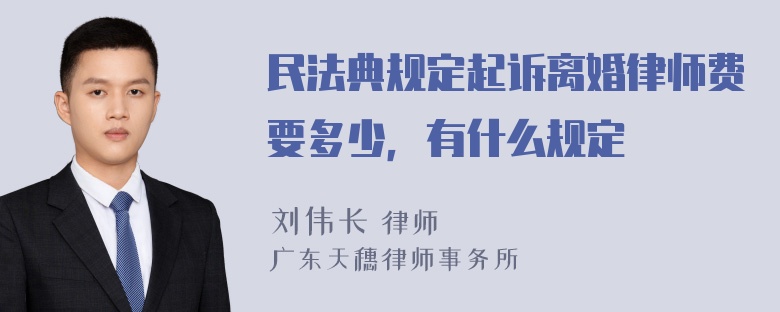 民法典规定起诉离婚律师费要多少，有什么规定

刘伟长 律师
广东天穗律师事务所